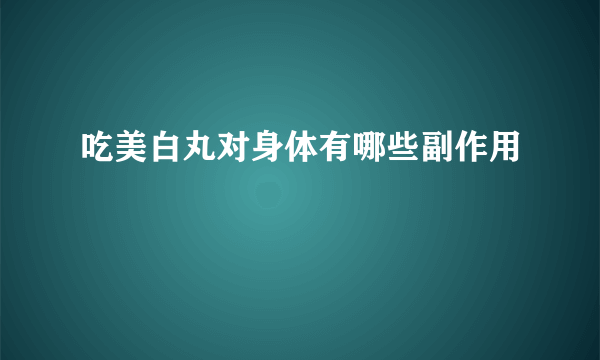 吃美白丸对身体有哪些副作用